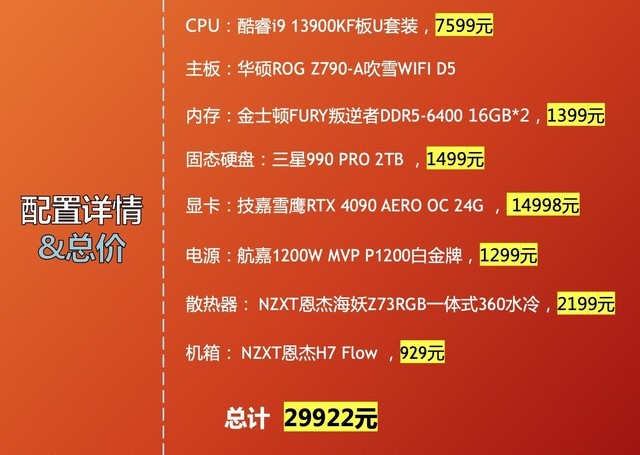 配置详情
&总价

CPU：酷睿i9 13900KF板U套装，7599元

主板：华硕ROG Z790-A吹雪WIFI D5

内存：金士顿FURY叛逆者DDR5-6400 16GB*2，1399元

固态硬盘：三星990 PRO 2TB ，1499元

显卡：技嘉雪鹰RTX 4090 AERO OC 24G ，14998元

电源：航嘉1200W MVP P1200白金牌，1299元

散热器： NZXT恩杰海妖Z73RGB一体式360水冷，2199元

机箱： NZXT恩杰H7 Flow ，929元

总计 29922元